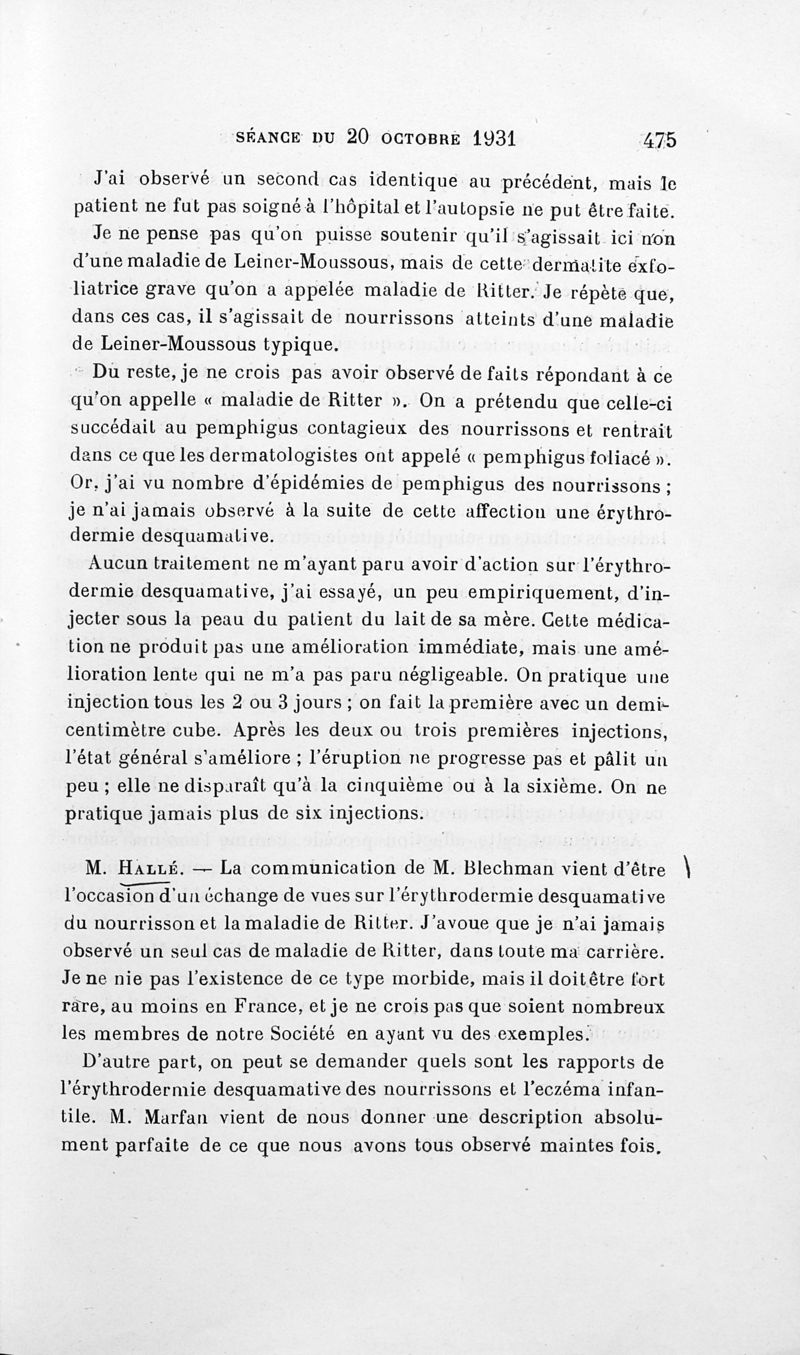 SÉANCE DU 20 OCTOBRE 1931 475

J'ai observé un second cas identique au précédent, mais le patient ne fut pas soigné à l'hôpital et l'autopsie ne put être faite.

Je ne pense pas qu'on puisse soutenir qu'il s'agissait ici non d'une maladie de Leiner-Moussous, mais de cette dermatite exfoliatrice grave qu'on a appelée maladie de Ritter. Je répète que, dans ces cas, il s'agissait de nourrissons atteints d'une maladie de Leiner-Moussous typique.

Du reste, je ne crois pas avoir observé de faits répondant à ce qu'on appelle « maladie de Ritter ». On a prétendu que celle-ci succédait au pemphigus contagieux des nourrissons et rentrait dans ce que les dermatologistes ont appelé « pemphigus foliacé ». Or, j'ai vu nombre d'épidémies de pemphigus des nourrissons ; je n'ai jamais observé à la suite de cette affection une érythrodermie desquamative.

Aucun traitement ne m'ayant paru avoir d'action sur l'érythrodermie desquamative, j'ai essayé, un peu empiriquement, d'injecter sous la peau du patient du lait de sa mère. Cette médication ne produit pas une amélioration immédiate, mais une amélioration lente qui ne m'a pas paru négligeable. On pratique une injection tous les 2 ou 3 jours ; on fait la première avec un demi-centimètre cube. Après les deux ou trois premières injections, l'état général s'améliore ; l'éruption ne progresse pas et pâlit un peu ; elle ne disparaît qu'à la cinquième ou à la sixième. On ne pratique jamais plus de six injections.

M. HALLÉ. — La communication de M. Blechman vient d'être l'occasion d'un échange de vues sur l'érythrodermie desquamative du nourrisson et la maladie de Ritter. J'avoue que je n'ai jamais observé un seul cas de maladie de Ritter, dans toute ma carrière. Je ne nie pas l'existence de ce type morbide, mais il doit être fort rare, au moins en France, et je ne crois pas que soient nombreux les membres de notre Société en ayant vu des exemples.

D'autre part, on peut se demander quels sont les rapports de l'érythrodermie desquamative des nourrissons et l'eczéma infantile. M. Marfan vient de nous donner une description absolument parfaite de ce que nous avons tous observé maintes fois.